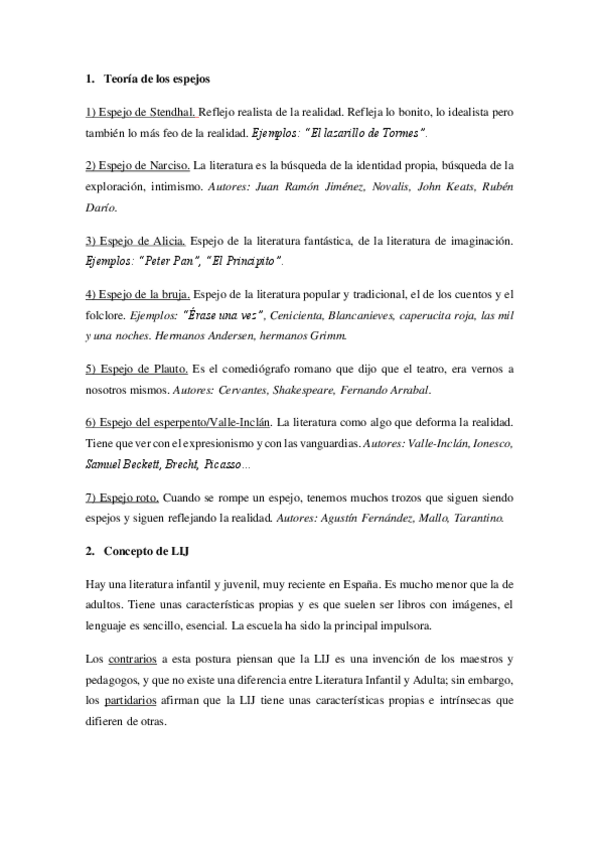 1. Teoría de los espejos

1) Espejo de Stendhal. Reflejo realista de la realidad. Refleja lo bonito, lo idealista pero también lo más feo de la realidad. Ejemplos: "El lazarillo de Tormes".

2) Espejo de Narciso. La literatura es la búsqueda de la identidad propia, búsqueda de la exploración, intimismo. Autores: Juan Ramón Jiménez, Novalis, John Keats, Rubén Darío.

3) Espejo de Alicia. Espejo de la literatura fantástica, de la literatura de imaginación. Ejemplos: "Peter Pan", "El Principito".

4) Espejo de la bruja. Espejo de la literatura popular y tradicional, el de los cuentos y el folclore. Ejemplos: "Érase una vez", Cenicienta, Blancanieves, caperucita roja, las mil y una noches. Hermanos Andersen, hermanos Grimm.

5) Espejo de Plauto. Es el comediógrafo romano que dijo que el teatro, era vernos a nosotros mismos. Autores: Cervantes, Shakespeare, Fernando Arrabal.

6) Espejo del esperpento/Valle-Inclán. La literatura como algo que deforma la realidad. Tiene que ver con el expresionismo y con las vanguardias. Autores: Valle-Inclán, Ionesco, Samuel Beckett, Brecht, Picasso...

7) Espejo roto. Cuando se rompe un espejo, tenemos muchos trozos que siguen siendo espejos y siguen reflejando la realidad. Autores: Agustín Fernández, Mallo, Tarantino.

2. Concepto de LIJ

Hay una literatura infantil y juvenil, muy reciente en España. Es mucho menor que la de adultos. Tiene unas características propias y es que suelen ser libros con imágenes, el lenguaje es sencillo, esencial. La escuela ha sido la principal impulsora.

Los contrarios a esta postura piensan que la LIJ es una invención de los maestros y pedagogos, y que no existe una diferencia entre Literatura Infantil y Adulta; sin embargo, los partidarios afirman que la LIJ tiene unas características propias e intrínsecas que difieren de otras.